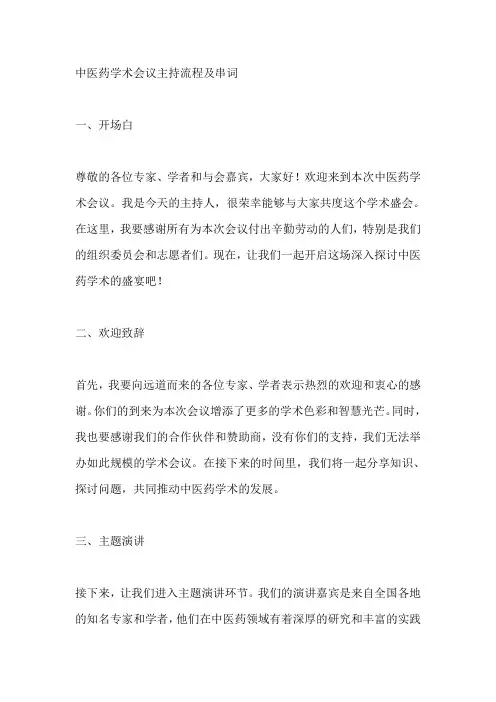 中医药学术会议主持流程及串词

一、开场白

尊敬的各位专家、学者和与会嘉宾，大家好！欢迎来到本次中医药学术会议。我是今天的主持人，很荣幸能够与大家共度这个学术盛会。在这里，我要感谢所有为本次会议付出辛勤劳动的人们，特别是我们的组织委员会和志愿者们。现在，让我们一起开启这场深入探讨中医药学术的盛宴吧！

二、欢迎致辞

首先，我要向远道而来的各位专家、学者表示热烈的欢迎和衷心的感谢。你们的到来为本次会议增添了更多的学术色彩和智慧光芒。同时，我也要感谢我们的合作伙伴和赞助商，没有你们的支持，我们无法举办如此规模的学术会议。在接下来的时间里，我们将一起分享知识、探讨问题，共同推动中医药学术的发展。

三、主题演讲

接下来，让我们进入主题演讲环节。我们的演讲嘉宾是来自全国各地的知名专家和学者，他们在中医药领域有着深厚的研究和丰富的实践